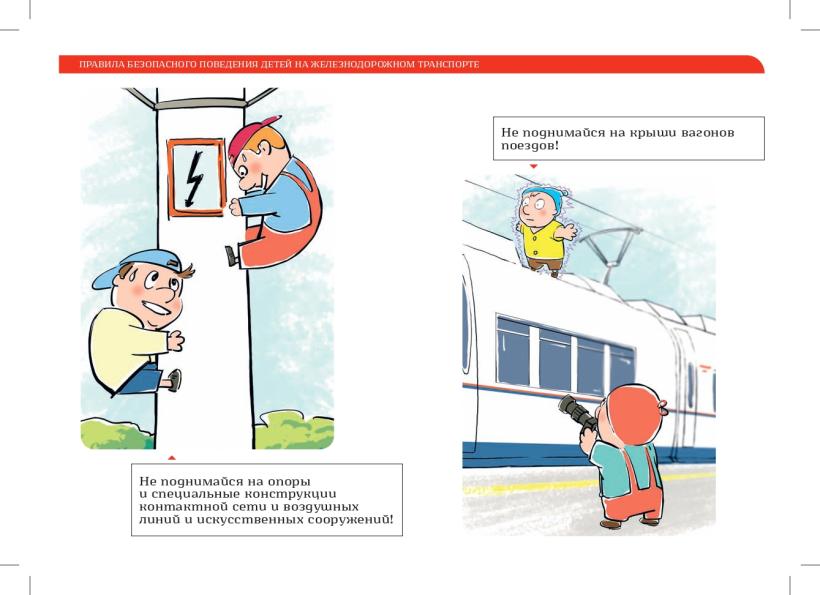 ПРАВИЛА БЕЗОПАСНОГО ПОВЕДЕНИЯ ДЕТЕЙ НА ЖЕЛЕЗНОДОРОЖНОМ ТРАНСПОРТЕ

Не поднимайся на опоры и специальные конструкции контактной сети и воздушных линий и искусственных сооружений!

Не поднимайся на крыши вагонов поездов!